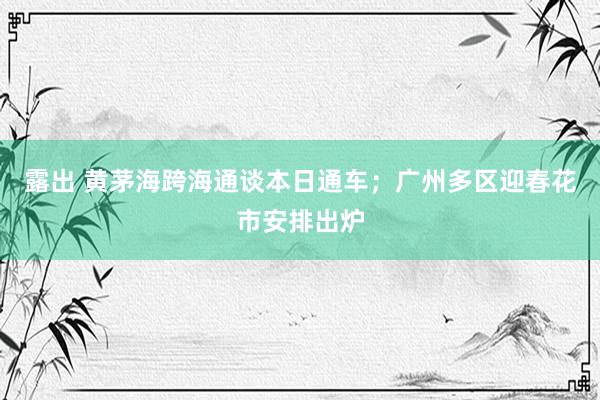 露出 黄茅海跨海通谈本日通车；广州多区迎春花市安排出炉